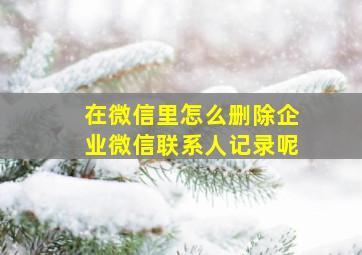 在微信里怎么删除企业微信联系人记录呢